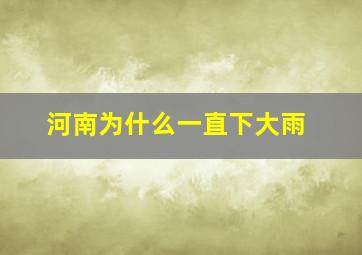 河南为什么一直下大雨